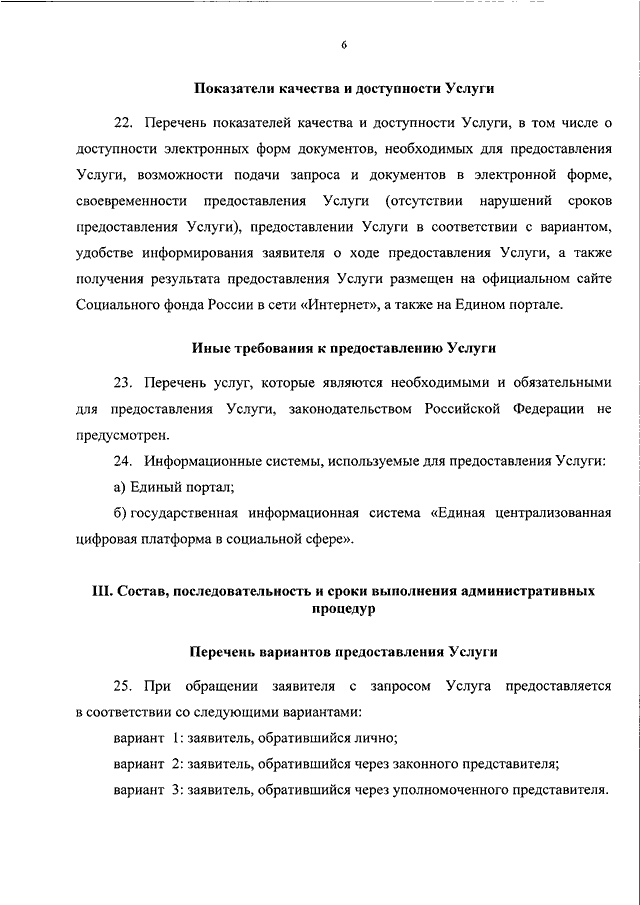 6

Показатели качества и доступности Услуги

22. Перечень показателей качества и доступности Услуги, в том числе о доступности электронных форм документов, необходимых для предоставления Услуги, возможности подачи запроса и документов в электронной форме, своевременности предоставления Услуги (отсутствии нарушений сроков предоставления Услуги), предоставлении Услуги в соответствии с вариантом, удобстве информирования заявителя о ходе предоставления Услуги, а также получения результата предоставления Услуги размещен на официальном сайте Социального фонда России в сети «Интернет», а также на Едином портале.

Иные требования к предоставлению Услуги

23. Перечень услуг, которые являются необходимыми и обязательными для предоставления Услуги, законодательством Российской Федерации не предусмотрен.

24. Информационные системы, используемые для предоставления Услуги:

а) Единый портал;

б) государственная информационная система «Единая централизованная цифровая платформа в социальной сфере».

III. Состав, последовательность и сроки выполнения административных процедур

Перечень вариантов предоставления Услуги

25. При обращении заявителя с запросом Услуга предоставляется в соответствии со следующими вариантами:

вариант 1: заявитель, обратившийся лично;

вариант 2: заявитель, обратившийся через законного представителя;

вариант 3: заявитель, обратившийся через уполномоченного представителя.